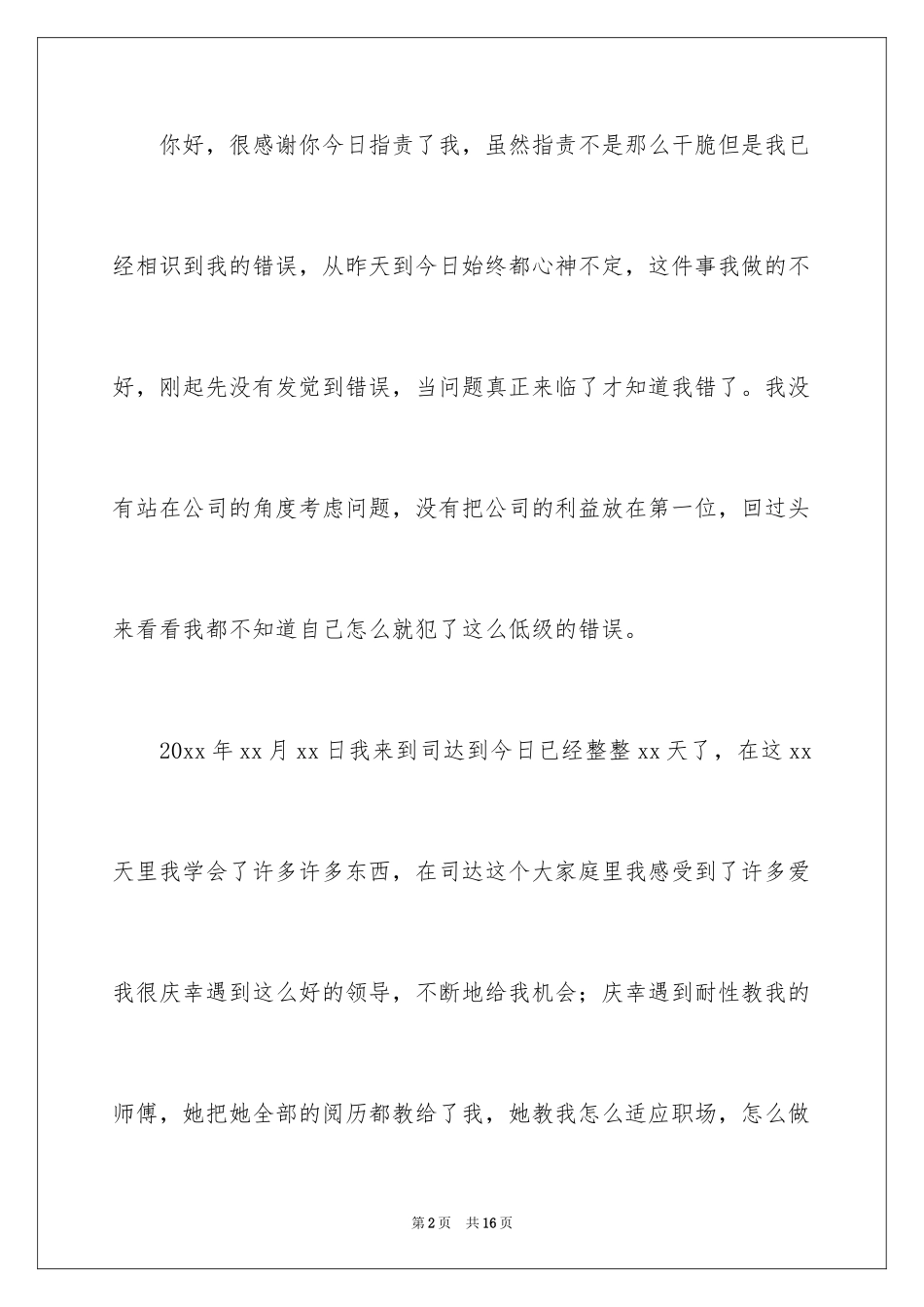 你好，很感谢你今日指责了我，虽然指责不是那么干脆但是我已经相识到我的错误，从昨天到今日始终都心神不定，这件事我做的不好，刚起先没有发觉到错误，当问题真正来临了才知道我错了。我没有站在公司的角度考虑问题，没有把公司的利益放在第一位，回过头来看看我都不知道自己怎么就犯了这么低级的错误。

20xx 年 xx 月 xx 日我来到司达到今日已经整整 xx 天了，在这 xx 天里我学会了许多许多东西，在司达这个大家庭里我感受到了许多爱我很庆幸遇到这么好的领导，不断地给我机会；庆幸遇到耐性教我的师傅，她把她全部的阅历都教给了我，她教我怎么适应职场，怎么做

第 2 页 共 16 页